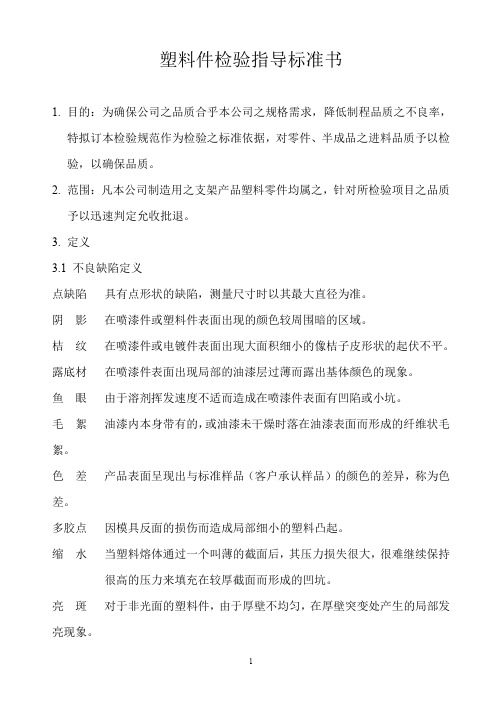 塑料件检验指导标准书

1. 目的：为确保公司之品质合乎本公司之规格需求，降低制程品质之不良率，特拟订本检验规范作为检验之标准依据，对零件、半成品之进料品质予以检验，以确保品质。

2. 范围：凡本公司制造用之支架产品塑料零件均属之，针对所检验项目之品质予以迅速判定允收批退。

3. 定义

3.1 不良缺陷定义

点缺陷　具有点形状的缺陷，测量尺寸时以其最大直径为准。

阴　影　在喷漆件或塑料件表面出现的颜色较周围暗的区域。

桔　纹　在喷漆件或电镀件表面出现大面积细小的像桔子皮形状的起伏不平。

露底材　在喷漆件表面出现局部的油漆层过薄而露出基体颜色的现象。

鱼　眼　由于溶剂挥发速度不适而造成在喷漆件表面有凹陷或小坑。

毛　絮　油漆内本身带有的，或油漆未干燥时落在油漆表面而形成的纤维状毛絮。

色　差　产品表面呈现出与标准样品（客户承认样品）的颜色的差异，称为色差。

多胶点　因模具反面的损伤而造成局部细小的塑料凸起。

缩　水　当塑料熔体通过一个叫薄的截面后，其压力损失很大，很难继续保持很高的压力来填充在较厚截面而形成的凹坑。

亮　斑　对于非光面的塑料件，由于厚壁不均匀，在厚壁突变处产生的局部发亮现象。

1